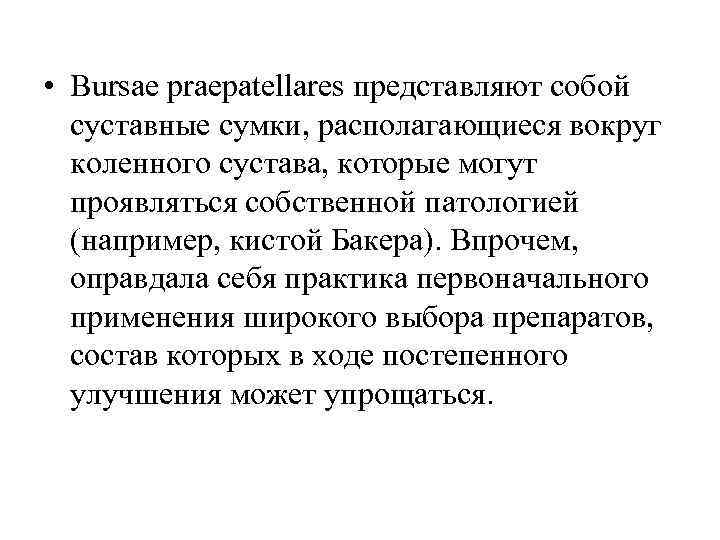 • Bursae praepatellares представляют собой суставные сумки, располагающиеся вокруг коленного сустава, которые могут проявляться собственной патологией (например, кистой Бакера). Впрочем, оправдала себя практика первоначального применения широкого выбора препаратов, состав которых в ходе постепенного улучшения может упрощаться.